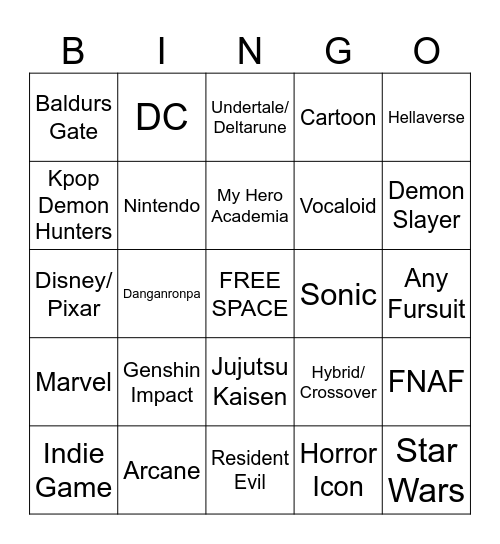 | B | I | N | G | O |
|---|---|---|---|---|
| Baldurs Gate | DC | Undertale/ Deltarune | Cartoon | Hellaverse |
| Kpop Demon Hunters | Nintendo | My Hero Academia | Vocaloid | Demon Slayer |
| Disney/ Pixar | Danganronpa | FREE SPACE | Sonic | Any Fursuit |
| Marvel | Genshin Impact | Jujutsu Kaisen | Hybrid/ Crossover | FNAF |
| Indie Game | Arcane | Resident Evil | Horror Icon | Star Wars |